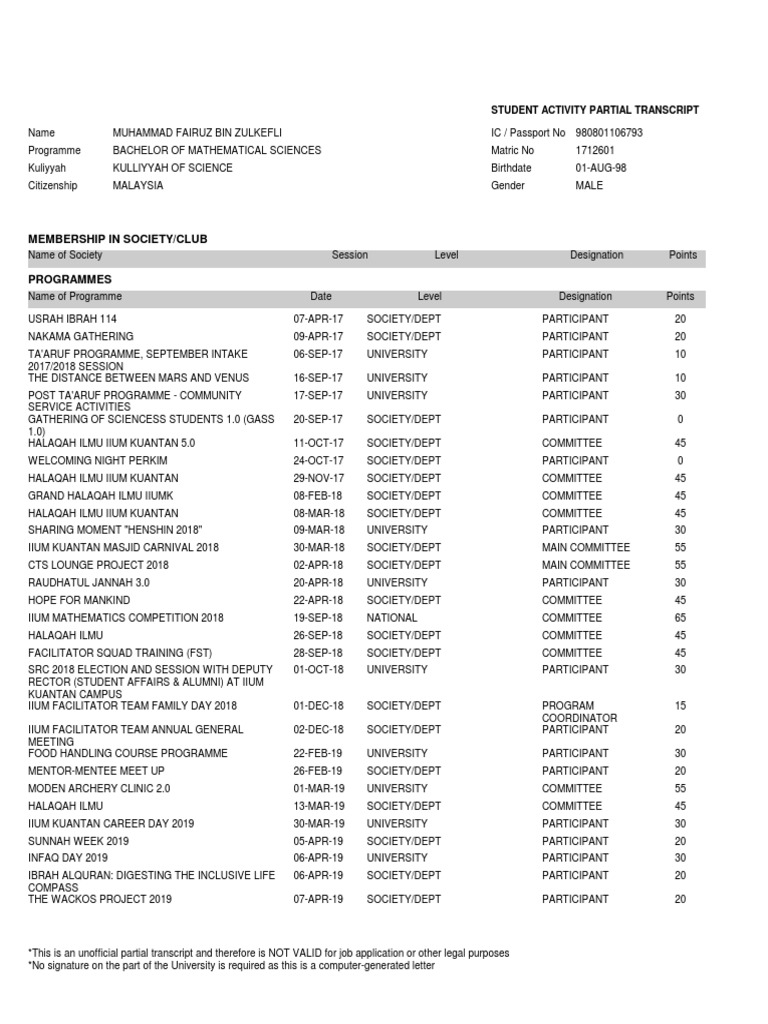 STUDENT ACTIVITY PARTIAL TRANSCRIPT

Name MUHAMMAD FAIRUZ BIN ZULKEFLI
Programme BACHELOR OF MATHEMATICAL SCIENCES
Kuliyyah KULLIYYAH OF SCIENCE
Citizenship MALAYSIA

IC / Passport No 980801106793
Matric No 1712601
Birthdate 01-AUG-98
Gender MALE

MEMBERSHIP IN SOCIETY/CLUB

| Name of Society | Session | Level | Designation | Points |
|---|---|---|---|---|

PROGRAMMES

| Name of Programme | Date | Level | Designation | Points |
|---|---|---|---|---|
| USRAH IBRAH 114 | 07-APR-17 | SOCIETY/DEPT | PARTICIPANT | 20 |
| NAKAMA GATHERING | 09-APR-17 | SOCIETY/DEPT | PARTICIPANT | 20 |
| TA'ARUF PROGRAMME, SEPTEMBER INTAKE 2017/2018 SESSION | 06-SEP-17 | UNIVERSITY | PARTICIPANT | 10 |
| THE DISTANCE BETWEEN MARS AND VENUS | 16-SEP-17 | UNIVERSITY | PARTICIPANT | 10 |
| POST TA'ARUF PROGRAMME - COMMUNITY SERVICE ACTIVITIES | 17-SEP-17 | UNIVERSITY | PARTICIPANT | 30 |
| GATHERING OF SCIENCESS STUDENTS 1.0 (GASS 1.0) | 20-SEP-17 | SOCIETY/DEPT | PARTICIPANT | 0 |
| HALAQAH ILMU IIUM KUANTAN 5.0 | 11-OCT-17 | SOCIETY/DEPT | COMMITTEE | 45 |
| WELCOMING NIGHT PERKIM | 24-OCT-17 | SOCIETY/DEPT | PARTICIPANT | 0 |
| HALAQAH ILMU IIUM KUANTAN | 29-NOV-17 | SOCIETY/DEPT | COMMITTEE | 45 |
| GRAND HALAQAH ILMU IIUMK | 08-FEB-18 | SOCIETY/DEPT | COMMITTEE | 45 |
| HALAQAH ILMU IIUM KUANTAN | 08-MAR-18 | SOCIETY/DEPT | COMMITTEE | 45 |
| SHARING MOMENT "HENSHIN 2018" | 09-MAR-18 | UNIVERSITY | PARTICIPANT | 30 |
| IIUM KUANTAN MASJID CARNIVAL 2018 | 30-MAR-18 | SOCIETY/DEPT | MAIN COMMITTEE | 55 |
| CTS LOUNGE PROJECT 2018 | 02-APR-18 | SOCIETY/DEPT | MAIN COMMITTEE | 55 |
| RAUDHATUL JANNAH 3.0 | 20-APR-18 | UNIVERSITY | PARTICIPANT | 30 |
| HOPE FOR MANKIND | 22-APR-18 | SOCIETY/DEPT | COMMITTEE | 45 |
| IIUM MATHEMATICS COMPETITION 2018 | 19-SEP-18 | NATIONAL | COMMITTEE | 65 |
| HALAQAH ILMU | 26-SEP-18 | SOCIETY/DEPT | COMMITTEE | 45 |
| FACILITATOR SQUAD TRAINING (FST) | 28-SEP-18 | SOCIETY/DEPT | COMMITTEE | 45 |
| SRC 2018 ELECTION AND SESSION WITH DEPUTY RECTOR (STUDENT AFFAIRS & ALUMNI) AT IIUM KUANTAN CAMPUS | 01-OCT-18 | UNIVERSITY | PARTICIPANT | 30 |
| IIUM FACILITATOR TEAM FAMILY DAY 2018 | 01-DEC-18 | SOCIETY/DEPT | PROGRAM COORDINATOR | 15 |
| IIUM FACILITATOR TEAM ANNUAL GENERAL MEETING | 02-DEC-18 | SOCIETY/DEPT | PARTICIPANT | 20 |
| FOOD HANDLING COURSE PROGRAMME | 22-FEB-19 | UNIVERSITY | PARTICIPANT | 30 |
| MENTOR-MENTEE MEET UP | 26-FEB-19 | SOCIETY/DEPT | PARTICIPANT | 20 |
| MODEN ARCHERY CLINIC 2.0 | 01-MAR-19 | UNIVERSITY | COMMITTEE | 55 |
| HALAQAH ILMU | 13-MAR-19 | SOCIETY/DEPT | COMMITTEE | 45 |
| IIUM KUANTAN CAREER DAY 2019 | 30-MAR-19 | UNIVERSITY | PARTICIPANT | 30 |
| SUNNAH WEEK 2019 | 05-APR-19 | SOCIETY/DEPT | PARTICIPANT | 20 |
| INFAQ DAY 2019 | 06-APR-19 | UNIVERSITY | PARTICIPANT | 30 |
| IBRAH ALQURAN: DIGESTING THE INCLUSIVE LIFE COMPASS | 06-APR-19 | SOCIETY/DEPT | PARTICIPANT | 20 |
| THE WACKOS PROJECT 2019 | 07-APR-19 | SOCIETY/DEPT | PARTICIPANT | 20 |

*This is an unofficial partial transcript and therefore is NOT VALID for job application or other legal purposes
*No signature on the part of the University is required as this is a computer-generated letter